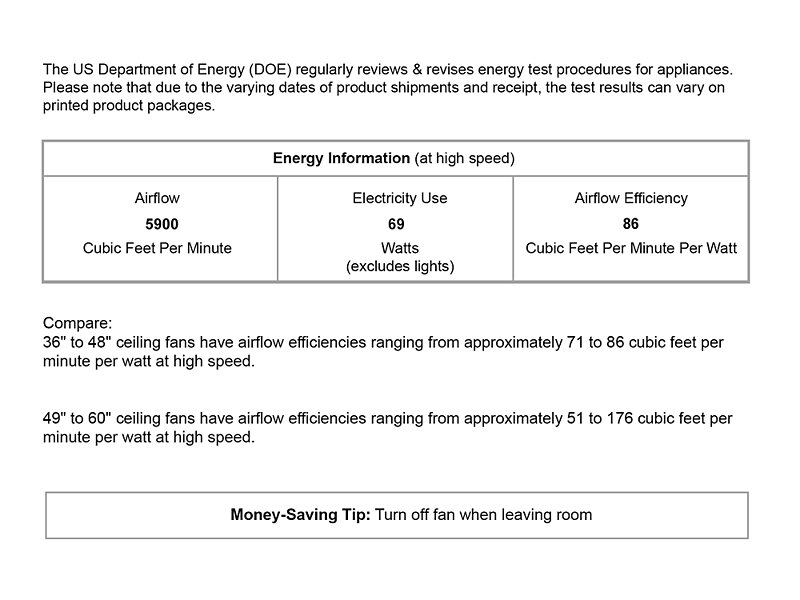 The US Department of Energy (DOE) regularly reviews & revises energy test procedures for appliances. Please note that due to the varying dates of product shipments and receipt, the test results can vary on printed product packages.

| Energy Information (at high speed) | | |
|---|---|---|
| Airflow<br>5900<br>Cubic Feet Per Minute | Electricity Use<br>69<br>Watts<br>(excludes lights) | Airflow Efficiency<br>86<br>Cubic Feet Per Minute Per Watt |

Compare:
36" to 48" ceiling fans have airflow efficiencies ranging from approximately 71 to 86 cubic feet per minute per watt at high speed.

49" to 60" ceiling fans have airflow efficiencies ranging from approximately 51 to 176 cubic feet per minute per watt at high speed.

Money-Saving Tip: Turn off fan when leaving room